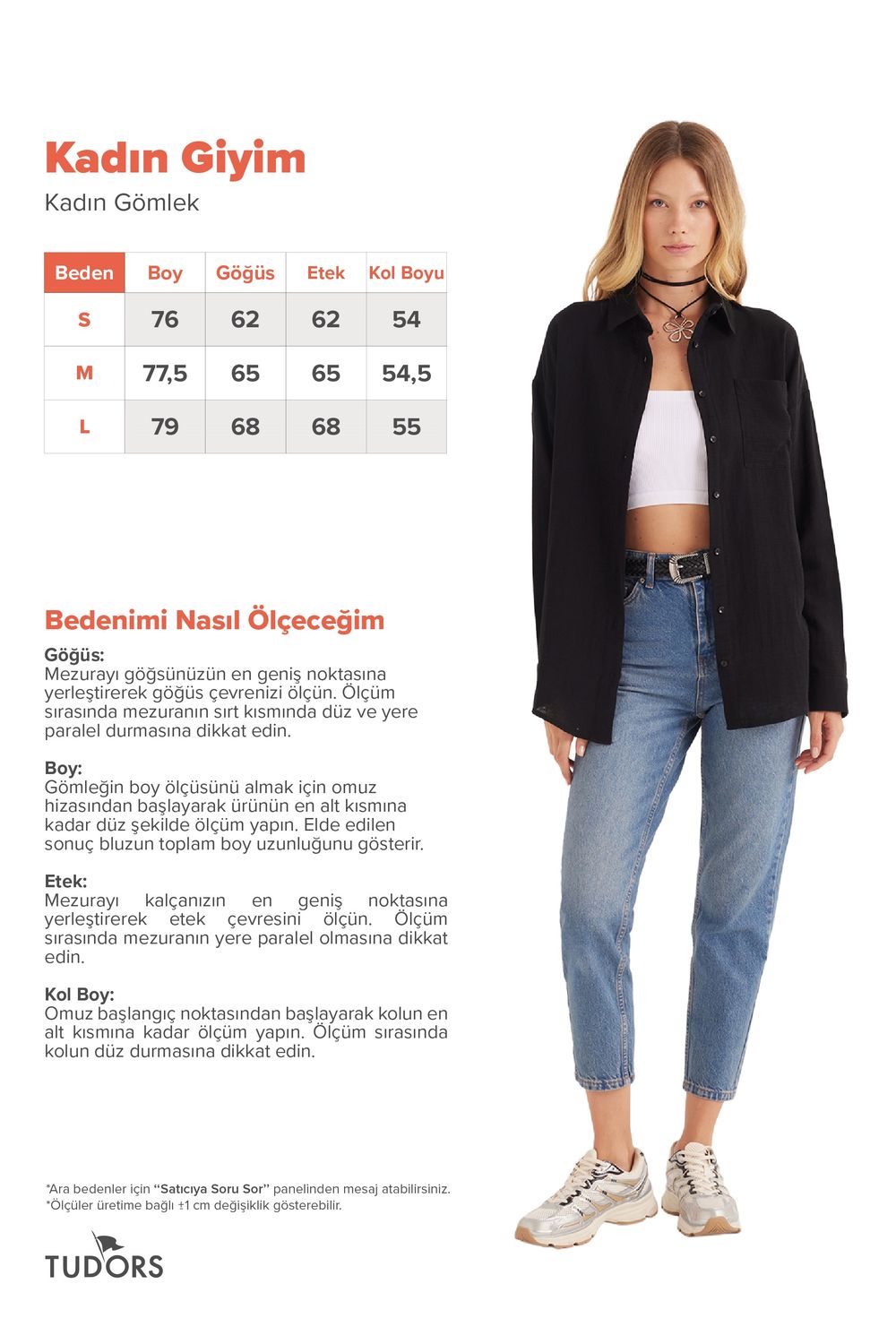 Kadın Giyim
Kadın Gömlek

| Beden | Boy | Göğüs | Etek | Kol Boyu |
|---|---|---|---|---|
| S | 76 | 62 | 62 | 54 |
| M | 77,5 | 65 | 65 | 54,5 |
| L | 79 | 68 | 68 | 55 |

Bedenimi Nasıl Ölçeceğim

Göğüs:
Mezurayı göğsünüzün en geniş noktasına yerleştirerek göğüs çevrenizi ölçün. Ölçüm sırasında mezuranın sırt kısmında düz ve yere paralel durmasına dikkat edin.

Boy:
Gömleğin boy ölçüsünü almak için omuz hizasından başlayarak ürünün en alt kısmına kadar düz şekilde ölçüm yapın. Elde edilen sonuç bluzun toplam boy uzunluğunu gösterir.

Etek:
Mezurayı kalçanızın en geniş noktasına yerleştirerek etek çevresini ölçün. Ölçüm sırasında mezuranın yere paralel olmasına dikkat edin.

Kol Boy:
Omuz başlangıç noktasından başlayarak kolun en alt kısmına kadar ölçüm yapın. Ölçüm sırasında kolun düz durmasına dikkat edin.

*Ara bedenler için "Satıcıya Soru Sor" panelinden mesaj atabilirsiniz.
*Ölçüler üretime bağlı ±1 cm değişiklik gösterebilir.

TUDORS